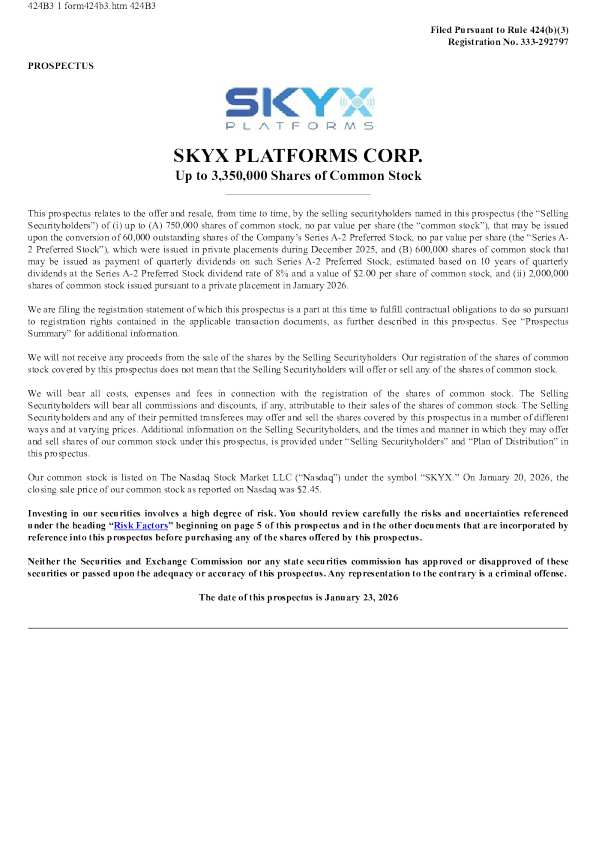 424B3 1 form424b3.htm 424B3

Filed Pursuant to Rule 424(b)(3)
Registration No. 333-292797

PROSPECTUS

SKYX
PLATFORMS

SKYX PLATFORMS CORP.
Up to 3,350,000 Shares of Common Stock

This prospectus relates to the offer and resale, from time to time, by the selling securityholders named in this prospectus (the "Selling Securityholders") of (i) up to (A) 750,000 shares of common stock, no par value per share (the "common stock"), that may be issued upon the conversion of 60,000 outstanding shares of the Company's Series A-2 Preferred Stock, no par value per share (the "Series A-2 Preferred Stock"), which were issued in private placements during December 2025, and (B) 600,000 shares of common stock that may be issued as payment of quarterly dividends on such Series A-2 Preferred Stock, estimated based on 10 years of quarterly dividends at the Series A-2 Preferred Stock dividend rate of 8% and a value of $2.00 per share of common stock, and (ii) 2,000,000 shares of common stock issued pursuant to a private placement in January 2026.

We are filing the registration statement of which this prospectus is a part at this time to fulfill contractual obligations to do so pursuant to registration rights contained in the applicable transaction documents, as further described in this prospectus. See "Prospectus Summary" for additional information.

We will not receive any proceeds from the sale of the shares by the Selling Securityholders. Our registration of the shares of common stock covered by this prospectus does not mean that the Selling Securityholders will offer or sell any of the shares of common stock.

We will bear all costs, expenses and fees in connection with the registration of the shares of common stock. The Selling Securityholders will bear all commissions and discounts, if any, attributable to their sales of the shares of common stock. The Selling Securityholders and any of their permitted transferees may offer and sell the shares covered by this prospectus in a number of different ways and at varying prices. Additional information on the Selling Securityholders, and the times and manner in which they may offer and sell shares of our common stock under this prospectus, is provided under "Selling Securityholders" and "Plan of Distribution" in this prospectus.

Our common stock is listed on The Nasdaq Stock Market LLC ("Nasdaq") under the symbol "SKYX." On January 20, 2026, the closing sale price of our common stock as reported on Nasdaq was $2.45.

Investing in our securities involves a high degree of risk. You should review carefully the risks and uncertainties referenced under the heading "Risk Factors" beginning on page 5 of this prospectus and in the other documents that are incorporated by reference into this prospectus before purchasing any of the shares offered by this prospectus.

Neither the Securities and Exchange Commission nor any state securities commission has approved or disapproved of these securities or passed upon the adequacy or accuracy of this prospectus. Any representation to the contrary is a criminal offense.

The date of this prospectus is January 23, 2026